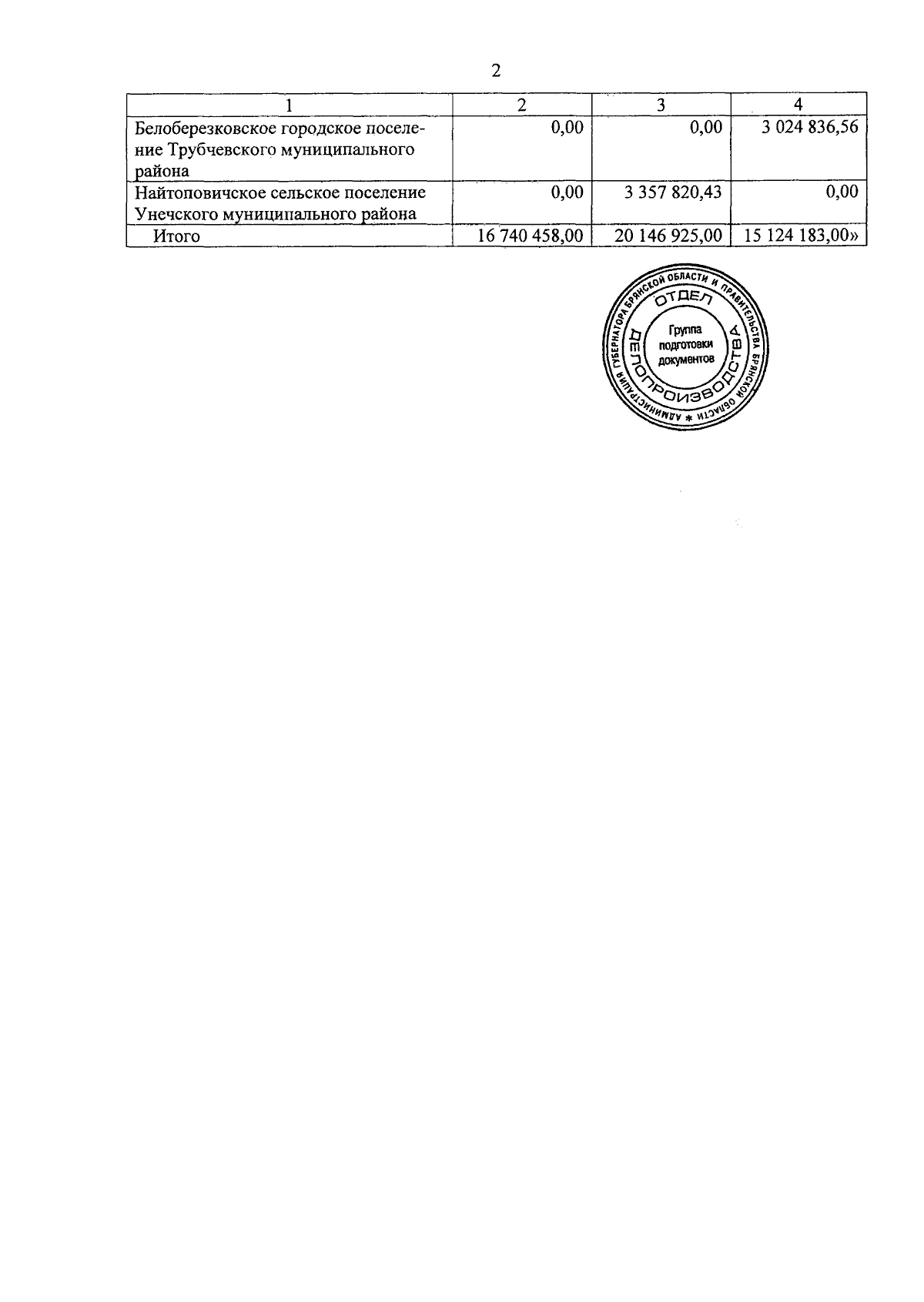 2

| 1 | 2 | 3 | 4 |
|---|---|---|---|
| Белоберезковское городское поселение Трубчевского муниципального района | 0,00 | 0,00 | 3 024 836,56 |
| Найтоповичское сельское поселение Унечского муниципального района | 0,00 | 3 357 820,43 | 0,00 |
| Итого | 16 740 458,00 | 20 146 925,00 | 15 124 183,00» |

АДМИНИСТРАЦИЯ ГУБЕРНАТОРА БРЯНСКОЙ ОБЛАСТИ И ПРАВИТЕЛЬСТВА БРЯНСКОЙ ОБЛАСТИ *
ОТДЕЛ
ДЕЛОПРОИЗВОДСТВА
Группа
подготовки
документов